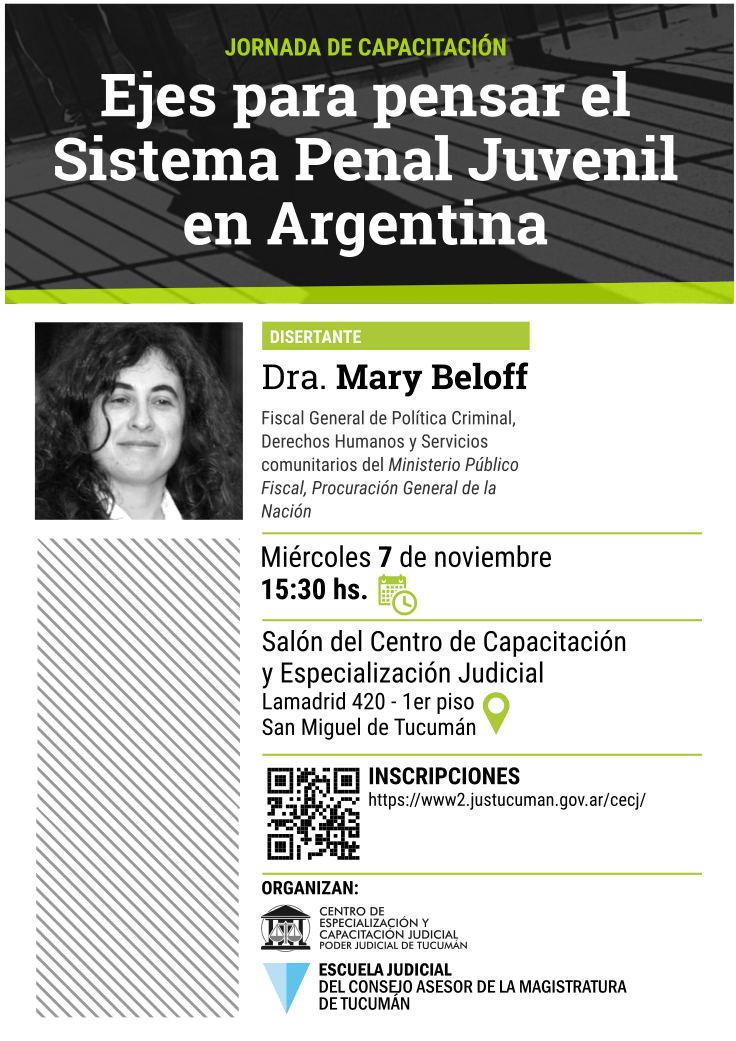 JORNADA DE CAPACITACIÓN

Ejes para pensar el Sistema Penal Juvenil en Argentina

DISERTANTE

Dra. Mary Beloff

Fiscal General de Política Criminal, Derechos Humanos y Servicios comunitarios del Ministerio Público Fiscal, Procuración General de la Nación

Miércoles 7 de noviembre
15:30 hs.

Salón del Centro de Capacitación y Especialización Judicial
Lamadrid 420 - 1er piso
San Miguel de Tucumán

INSCRIPCIONES
https://www2.justucuman.gov.ar/cecj/

ORGANIZAN:

CENTRO DE ESPECIALIZACIÓN Y CAPACITACIÓN JUDICIAL
PODER JUDICIAL DE TUCUMÁN

ESCUELA JUDICIAL
DEL CONSEJO ASESOR DE LA MAGISTRATURA
DE TUCUMÁN